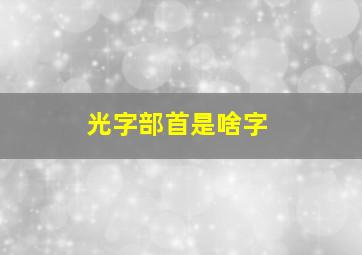 光字部首是啥字